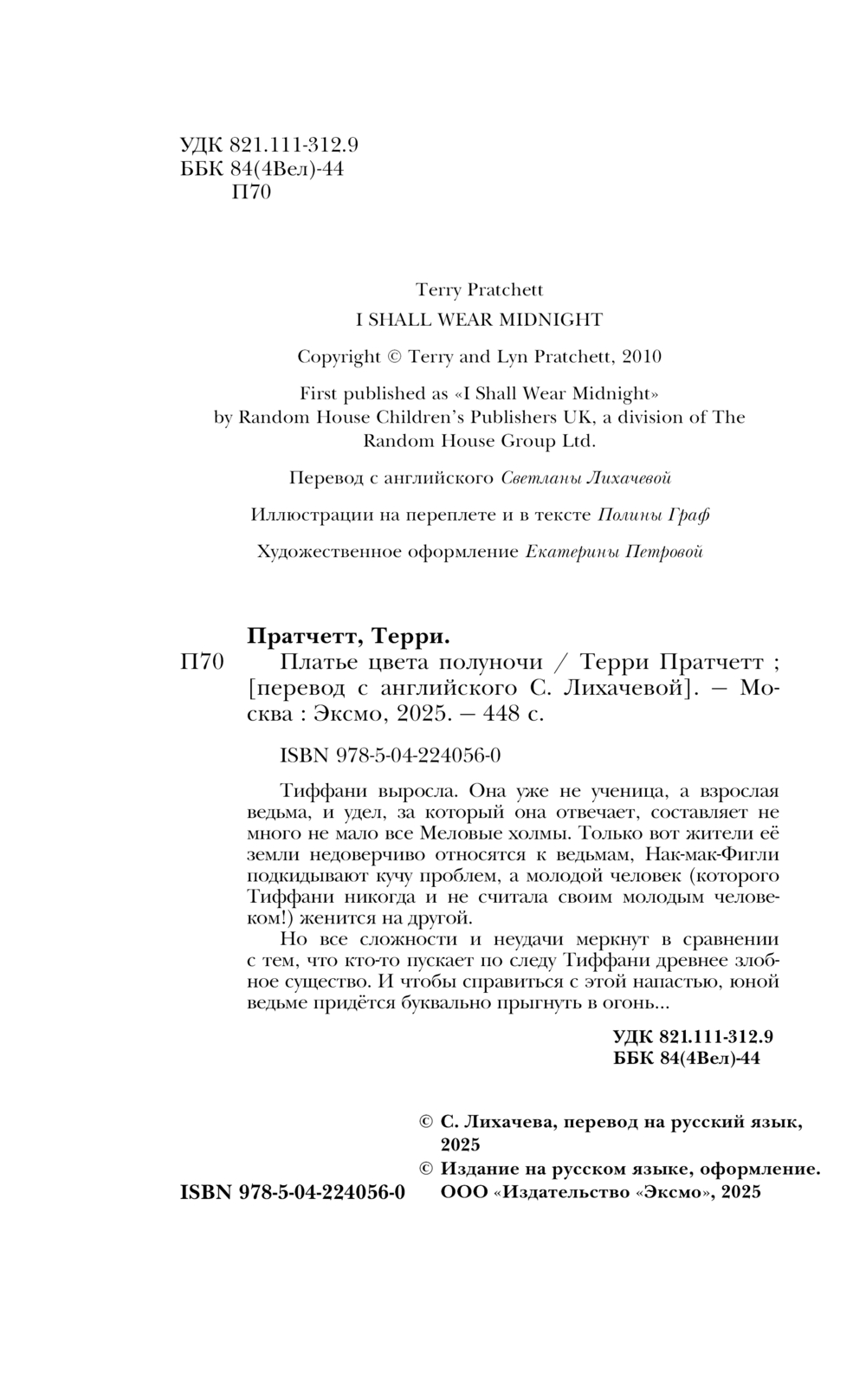 УДК 821.111-312.9
ББК 84(4Вел)-44
П70

Terry Pratchett
I SHALL WEAR MIDNIGHT

Copyright © Terry and Lyn Pratchett, 2010

First published as «I Shall Wear Midnight» by Random House Children's Publishers UK, a division of The Random House Group Ltd.

Перевод с английского Светланы Лихачевой

Иллюстрации на переплете и в тексте Полины Граф

Художественное оформление Екатерины Петровой

Пратчетт, Терри.
П70 Платье цвета полуночи / Терри Пратчетт ; [перевод с английского С. Лихачевой]. — Москва : Эксмо, 2025. — 448 с.

ISBN 978-5-04-224056-0

Тиффани выросла. Она уже не ученица, а взрослая ведьма, и удел, за который она отвечает, составляет не много не мало все Меловые холмы. Только вот жители её земли недоверчиво относятся к ведьмам, Нак-мак-Фигли подкидывают кучу проблем, а молодой человек (которого Тиффани никогда и не считала своим молодым человеком!) женится на другой.

Но все сложности и неудачи меркнут в сравнении с тем, что кто-то пускает по следу Тиффани древнее злобное существо. И чтобы справиться с этой напастью, юной ведьме придётся буквально прыгнуть в огонь...

УДК 821.111-312.9
ББК 84(4Вел)-44

© С. Лихачева, перевод на русский язык, 2025
© Издание на русском языке, оформление. ООО «Издательство «Эксмо», 2025

ISBN 978-5-04-224056-0